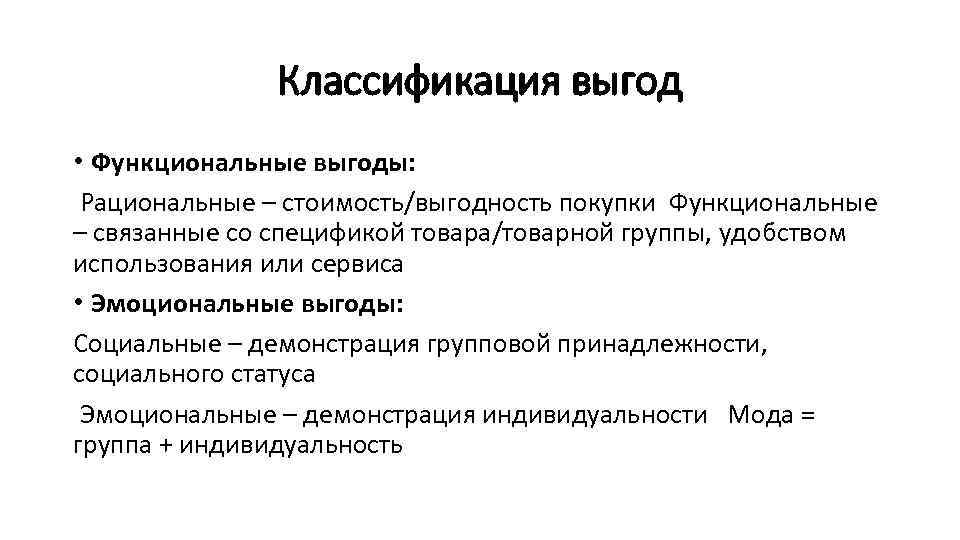 Классификация выгод

• Функциональные выгоды:

Рациональные – стоимость/выгодность покупки Функциональные – связанные со спецификой товара/товарной группы, удобством использования или сервиса

• Эмоциональные выгоды:

Социальные – демонстрация групповой принадлежности, социального статуса

Эмоциональные – демонстрация индивидуальности Мода = группа + индивидуальность